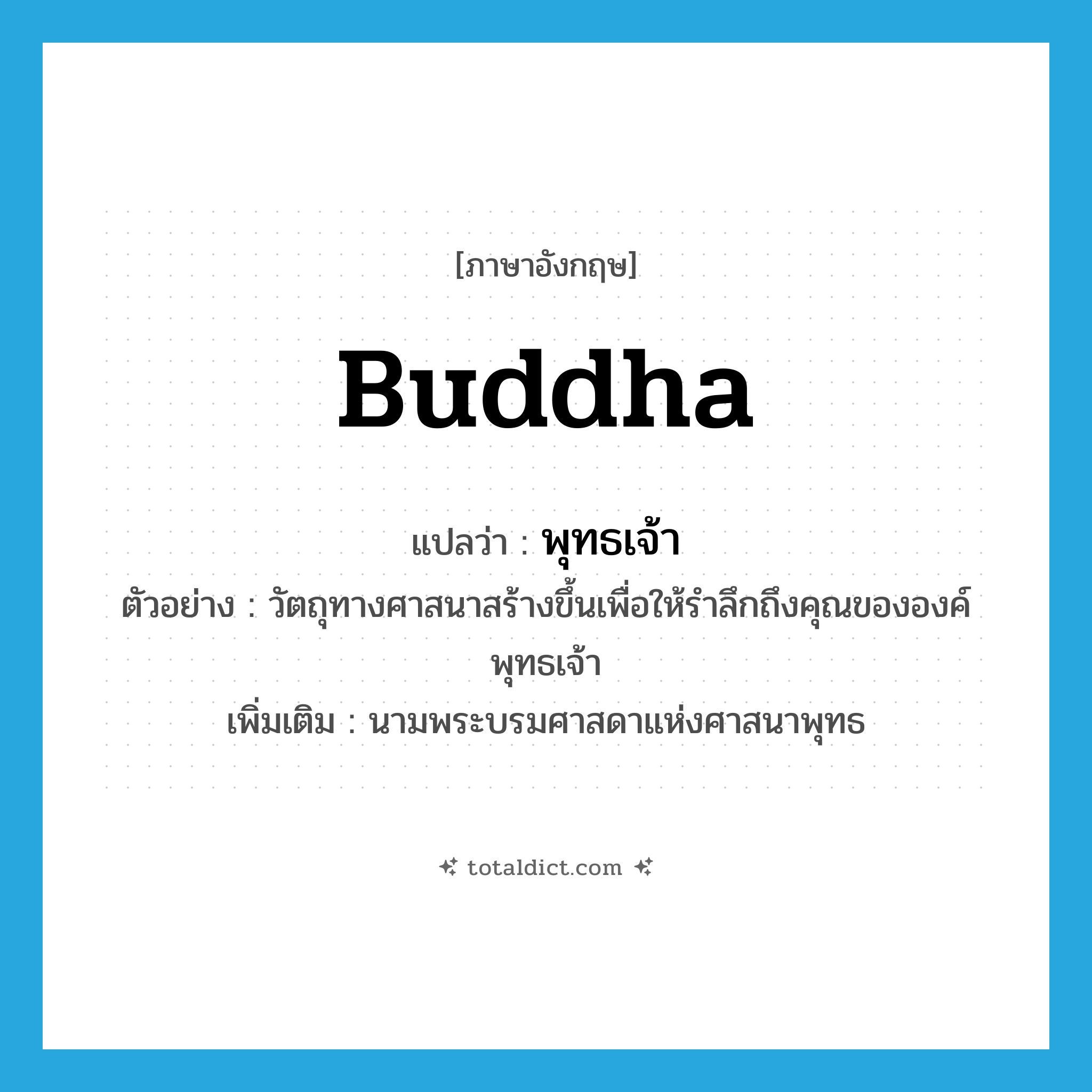 [ภาษาอังกฤษ]

Buddha

แปลว่า : พุทธเจ้า

ตัวอย่าง : วัตถุทางศาสนาสร้างขึ้นเพื่อให้รำลึกถึงคุณขององค์พุทธเจ้า

เพิ่มเติม : นามพระบรมศาสดาแห่งศาสนาพุทธ

totaldict.com